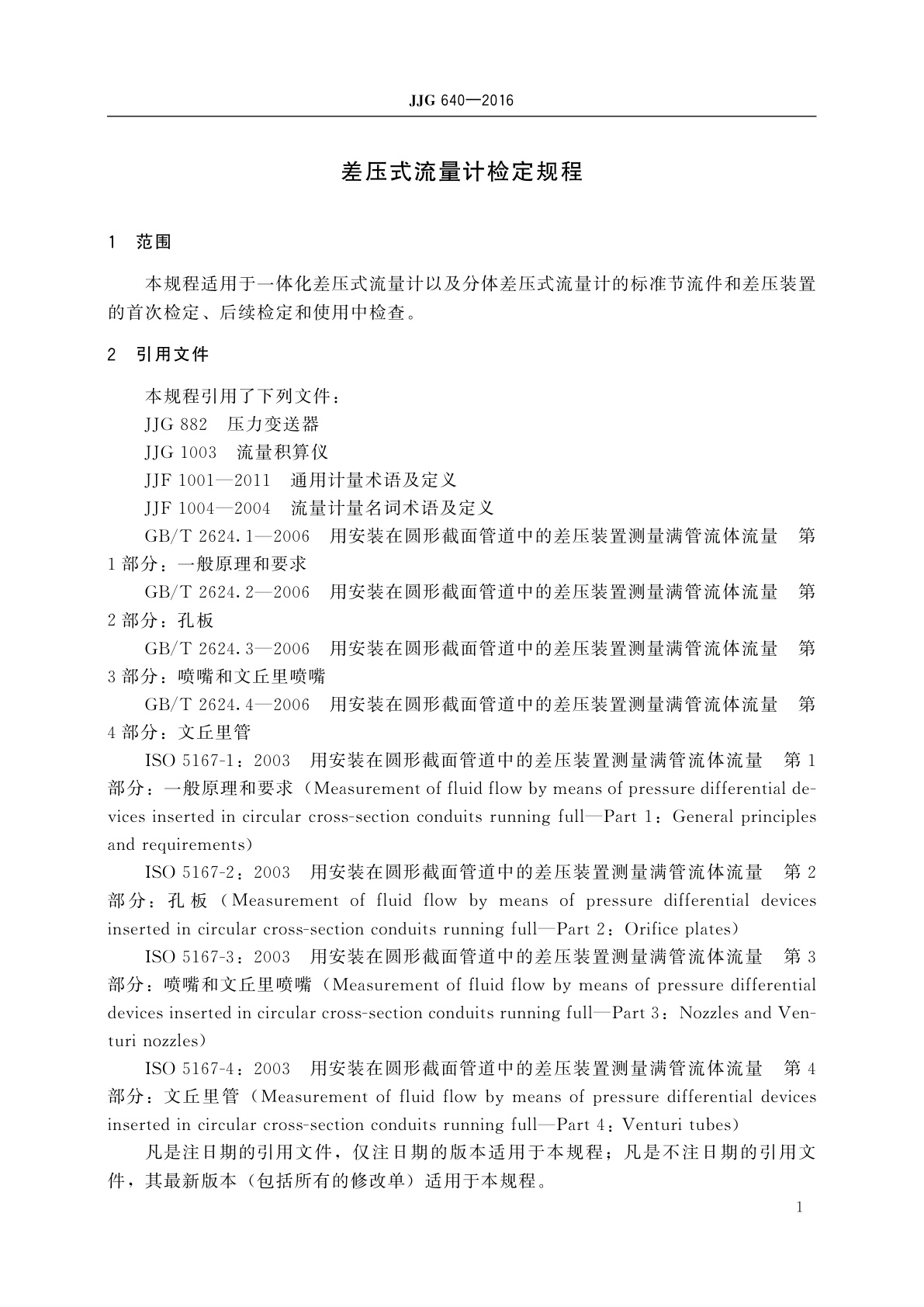 JJG 640—2016

差压式流量计检定规程

1 范围

本规程适用于一体化差压式流量计以及分体差压式流量计的标准节流件和差压装置的首次检定、后续检定和使用中检查。

2 引用文件

本规程引用了下列文件：

JJG 882 压力变送器

JJG 1003 流量积算仪

JJF 1001—2011 通用计量术语及定义

JJF 1004—2004 流量计量名词术语及定义

GB/T 2624.1—2006 用安装在圆形截面管道中的差压装置测量满管流体流量 第1部分：一般原理和要求

GB/T 2624.2—2006 用安装在圆形截面管道中的差压装置测量满管流体流量 第2部分：孔板

GB/T 2624.3—2006 用安装在圆形截面管道中的差压装置测量满管流体流量 第3部分：喷嘴和文丘里喷嘴

GB/T 2624.4—2006 用安装在圆形截面管道中的差压装置测量满管流体流量 第4部分：文丘里管

ISO 5167-1：2003 用安装在圆形截面管道中的差压装置测量满管流体流量 第1部分：一般原理和要求（Measurement of fluid flow by means of pressure differential devices inserted in circular cross-section conduits running full—Part 1：General principles and requirements）

ISO 5167-2：2003 用安装在圆形截面管道中的差压装置测量满管流体流量 第2部分：孔板（Measurement of fluid flow by means of pressure differential devices inserted in circular cross-section conduits running full—Part 2：Orifice plates）

ISO 5167-3：2003 用安装在圆形截面管道中的差压装置测量满管流体流量 第3部分：喷嘴和文丘里喷嘴（Measurement of fluid flow by means of pressure differential devices inserted in circular cross-section conduits running full—Part 3：Nozzles and Venturi nozzles）

ISO 5167-4：2003 用安装在圆形截面管道中的差压装置测量满管流体流量 第4部分：文丘里管（Measurement of fluid flow by means of pressure differential devices inserted in circular cross-section conduits running full—Part 4：Venturi tubes）

凡是注日期的引用文件，仅注日期的版本适用于本规程；凡是不注日期的引用文件，其最新版本（包括所有的修改单）适用于本规程。

1